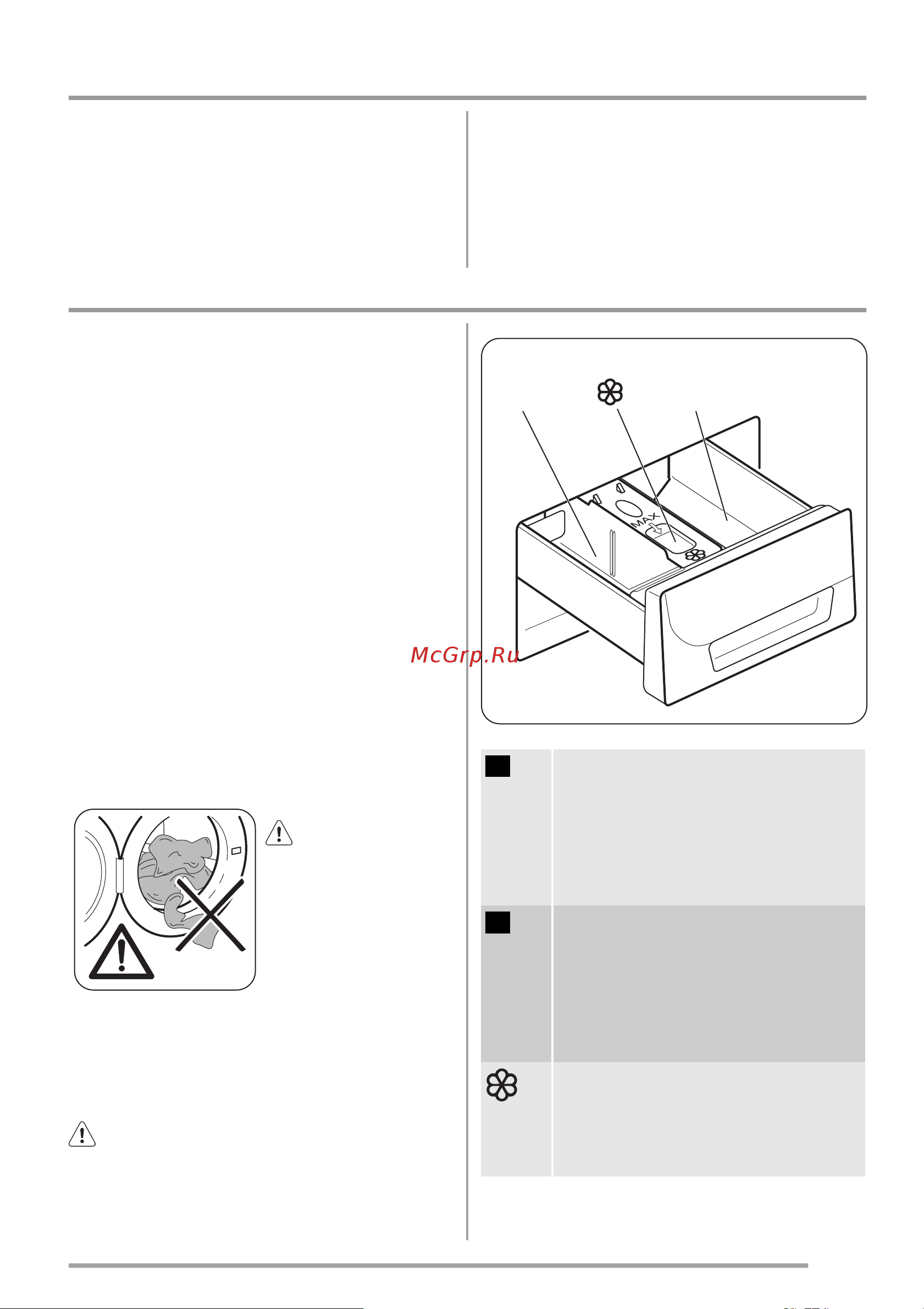 MAX

McGrp.Ru